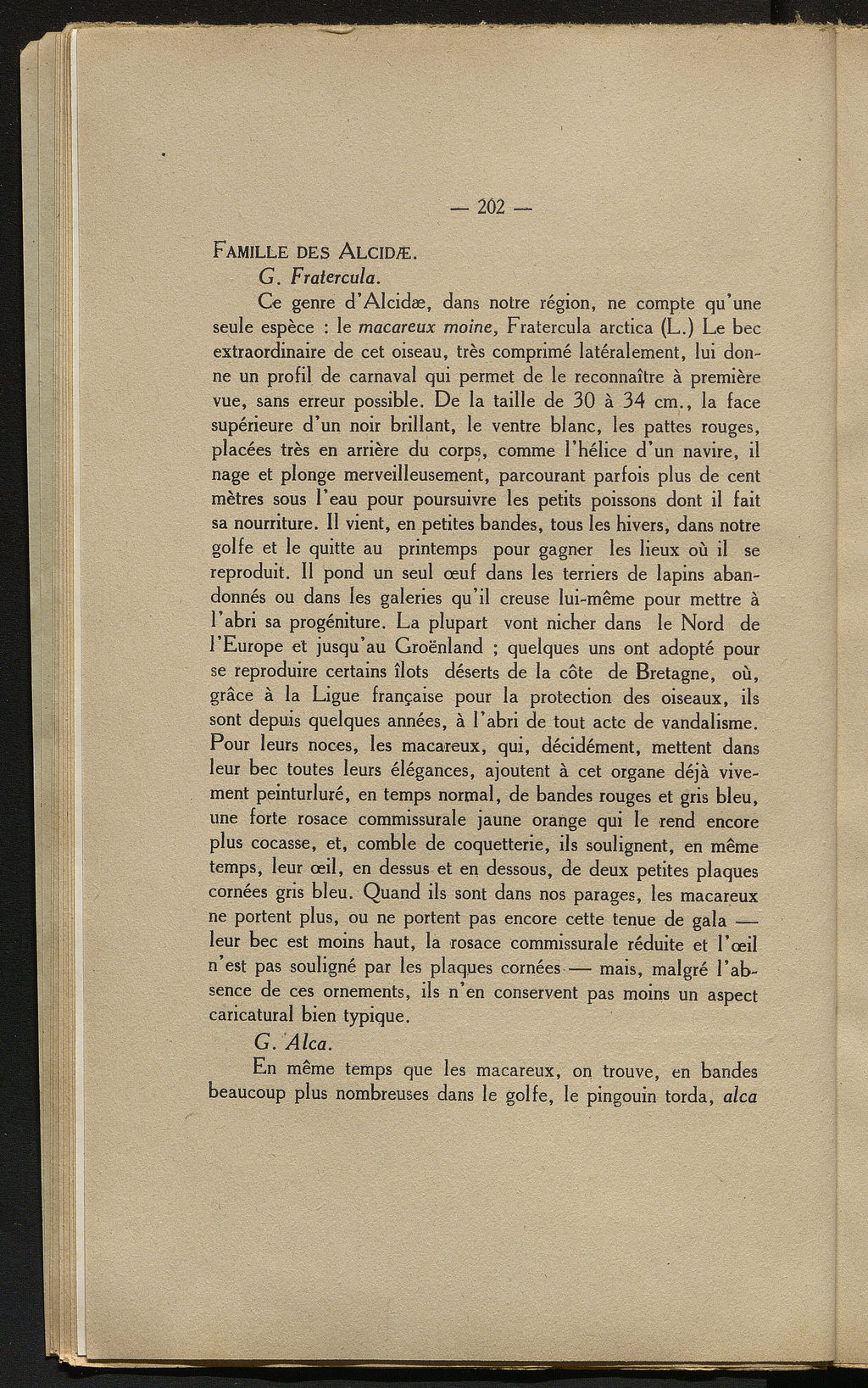 — 202 —

FAMILLE DES ALCIDÆ.

G. Fratercula.

Ce genre d'Alcidæ, dans notre région, ne compte qu'une seule espèce : le macareux moine, Fratercula arctica (L.) Le bec extraordinaire de cet oiseau, très comprimé latéralement, lui donne un profil de carnaval qui permet de le reconnaître à première vue, sans erreur possible. De la taille de 30 à 34 cm., la face supérieure d'un noir brillant, le ventre blanc, les pattes rouges, placées très en arrière du corps, comme l'hélice d'un navire, il nage et plonge merveilleusement, parcourant parfois plus de cent mètres sous l'eau pour poursuivre les petits poissons dont il fait sa nourriture. Il vient, en petites bandes, tous les hivers, dans notre golfe et le quitte au printemps pour gagner les lieux où il se reproduit. Il pond un seul œuf dans les terriers de lapins abandonnés ou dans les galeries qu'il creuse lui-même pour mettre à l'abri sa progéniture. La plupart vont nicher dans le Nord de l'Europe et jusqu'au Groënland ; quelques uns ont adopté pour se reproduire certains îlots déserts de la côte de Bretagne, où, grâce à la Ligue française pour la protection des oiseaux, ils sont depuis quelques années, à l'abri de tout acte de vandalisme. Pour leurs noces, les macareux, qui, décidément, mettent dans leur bec toutes leurs élégances, ajoutent à cet organe déjà vivement peinturluré, en temps normal, de bandes rouges et gris bleu, une forte rosace commissurale jaune orange qui le rend encore plus cocasse, et, comble de coquetterie, ils soulignent, en même temps, leur œil, en dessus et en dessous, de deux petites plaques cornées gris bleu. Quand ils sont dans nos parages, les macareux ne portent plus, ou ne portent pas encore cette tenue de gala — leur bec est moins haut, la rosace commissurale réduite et l'œil n'est pas souligné par les plaques cornées — mais, malgré l'absence de ces ornements, ils n'en conservent pas moins un aspect caricatural bien typique.

G. Alca.

En même temps que les macareux, on trouve, en bandes beaucoup plus nombreuses dans le golfe, le pingouin torda, alca